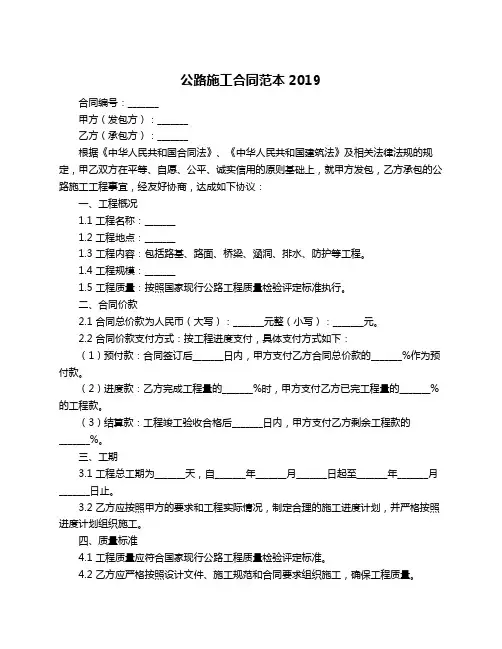 公路施工合同范本 2019

合同编号：______

甲方（发包方）：______

乙方（承包方）：______

根据《中华人民共和国合同法》、《中华人民共和国建筑法》及相关法律法规的规定，甲乙双方在平等、自愿、公平、诚实信用的原则基础上，就甲方发包，乙方承包的公路施工工程事宜，经友好协商，达成如下协议：

一、工程概况

1.1 工程名称：______

1.2 工程地点：______

1.3 工程内容：包括路基、路面、桥梁、涵洞、排水、防护等工程。

1.4 工程规模：______

1.5 工程质量：按照国家现行公路工程质量检验评定标准执行。

二、合同价款

2.1 合同总价款为人民币（大写）：______元整（小写）：______元。

2.2 合同价款支付方式：按工程进度支付，具体支付方式如下：

（1）预付款：合同签订后______日内，甲方支付乙方合同总价款的______%作为预付款。

（2）进度款：乙方完成工程量的______%时，甲方支付乙方已完工程量的______%的工程款。

（3）结算款：工程竣工验收合格后______日内，甲方支付乙方剩余工程款的______%。

三、工期

3.1 工程总工期为______天，自______年______月______日起至______年______月______日止。

3.2 乙方应按照甲方的要求和工程实际情况，制定合理的施工进度计划，并严格按照进度计划组织施工。

四、质量标准

4.1 工程质量应符合国家现行公路工程质量检验评定标准。

4.2 乙方应严格按照设计文件、施工规范和合同要求组织施工，确保工程质量。